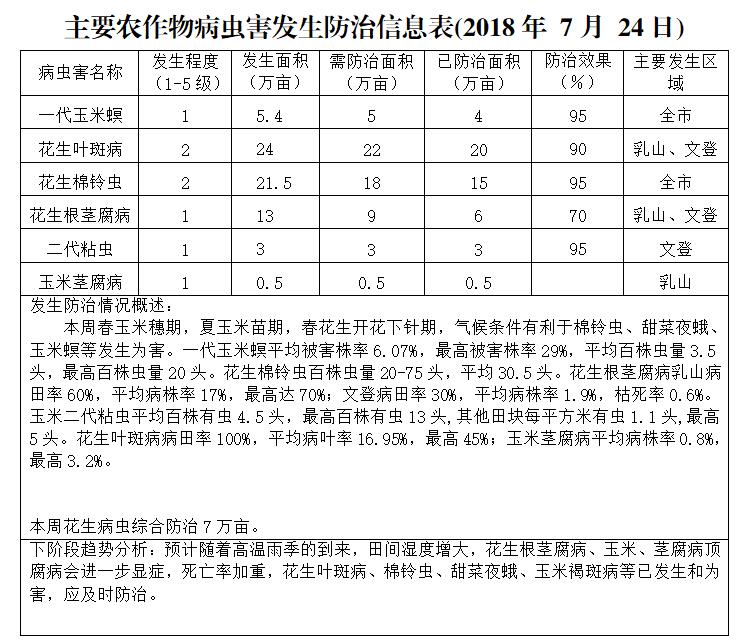 主要农作物病虫害发生防治信息表(2018 年 7 月 24 日)

| 病虫害名称 | 发生程度（1-5 级） | 发生面积（万亩） | 需防治面积（万亩） | 已防治面积（万亩） | 防治效果（%） | 主要发生区域 |
|---|---|---|---|---|---|---|
| 一代玉米螟 | 1 | 5.4 | 5 | 4 | 95 | 全市 |
| 花生叶斑病 | 2 | 24 | 22 | 20 | 90 | 乳山、文登 |
| 花生棉铃虫 | 2 | 21.5 | 18 | 15 | 95 | 全市 |
| 花生根茎腐病 | 1 | 13 | 9 | 6 | 70 | 乳山、文登 |
| 二代粘虫 | 1 | 3 | 3 | 3 | 95 | 文登 |
| 玉米茎腐病 | 1 | 0.5 | 0.5 | 0.5 |  | 乳山 |

发生防治情况概述：
本周春玉米穗期，夏玉米苗期，春花生开花下针期，气候条件有利于棉铃虫、甜菜夜蛾、玉米螟等发生为害。一代玉米螟平均被害株率 6.07%，最高被害株率 29%，平均百株虫量 3.5 头，最高百株虫量 20 头。花生棉铃虫百株虫量 20-75 头，平均 30.5 头。花生根茎腐病乳山病田率 60%，平均病株率 17%，最高达 70%；文登病田率 30%，平均病株率 1.9%，枯死率 0.6%。玉米二代粘虫平均百株有虫 4.5 头，最高百株有虫 13 头，其他田块每平方米有虫 1.1 头，最高 5 头。花生叶斑病病田率 100%，平均病叶率 16.95%，最高 45%；玉米茎腐病平均病株率 0.8%，最高 3.2%。

本周花生病虫综合防治 7 万亩。

下阶段趋势分析：预计随着高温雨季的到来，田间湿度增大，花生根茎腐病、玉米、茎腐病顶腐病会进一步显症，死亡率加重，花生叶斑病、棉铃虫、甜菜夜蛾、玉米褐斑病等已发生和为害，应及时防治。